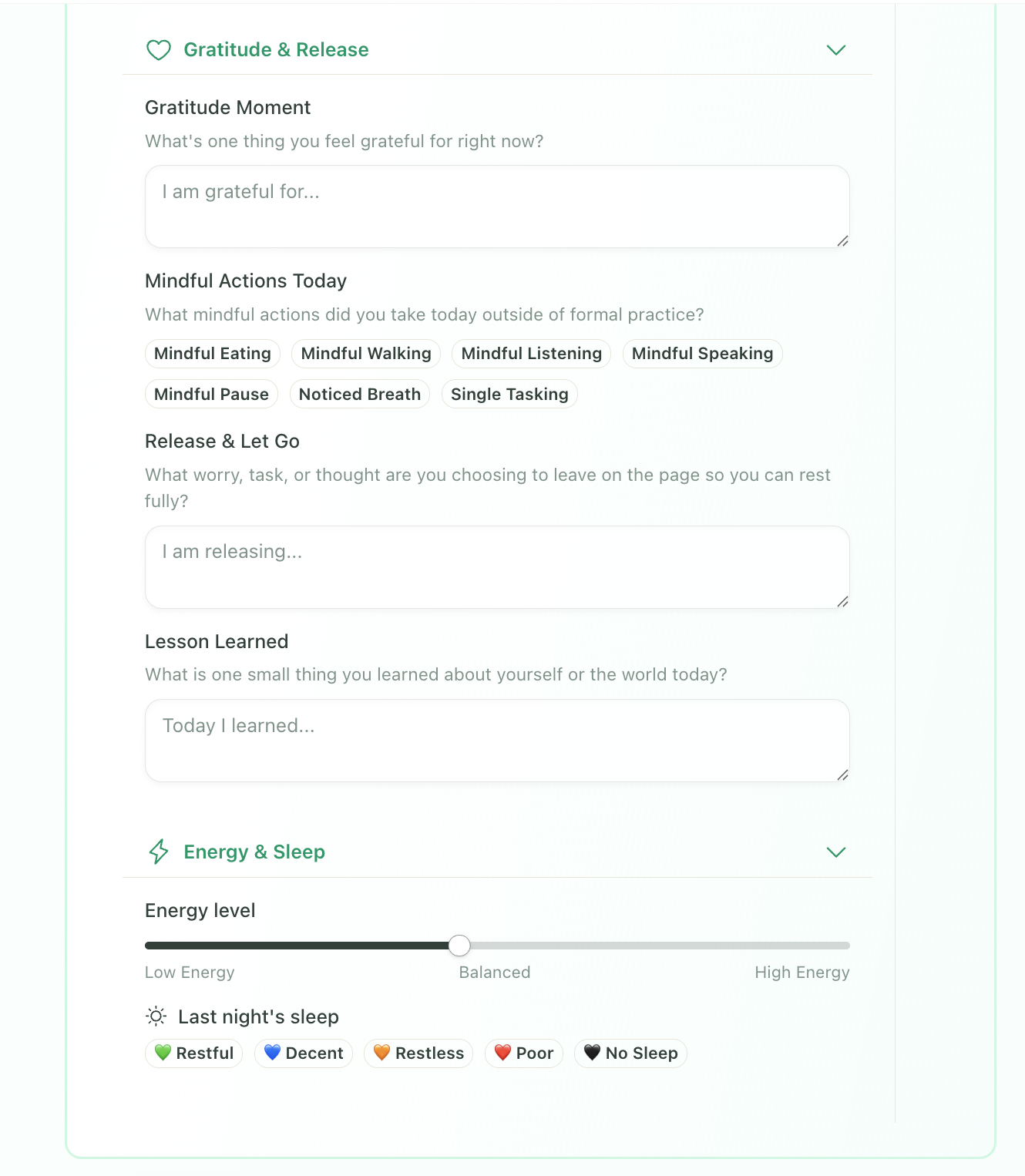 Gratitude & Release

Gratitude Moment

What's one thing you feel grateful for right now?

I am grateful for...

Mindful Actions Today

What mindful actions did you take today outside of formal practice?

Mindful Eating
Mindful Walking
Mindful Listening
Mindful Speaking
Mindful Pause
Noticed Breath
Single Tasking

Release & Let Go

What worry, task, or thought are you choosing to leave on the page so you can rest fully?

I am releasing...

Lesson Learned

What is one small thing you learned about yourself or the world today?

Today I learned...

Energy & Sleep

Energy level

Low Energy
Balanced
High Energy

Last night's sleep

💚 Restful
💙 Decent
🧡 Restless
❤️ Poor
🖤 No Sleep